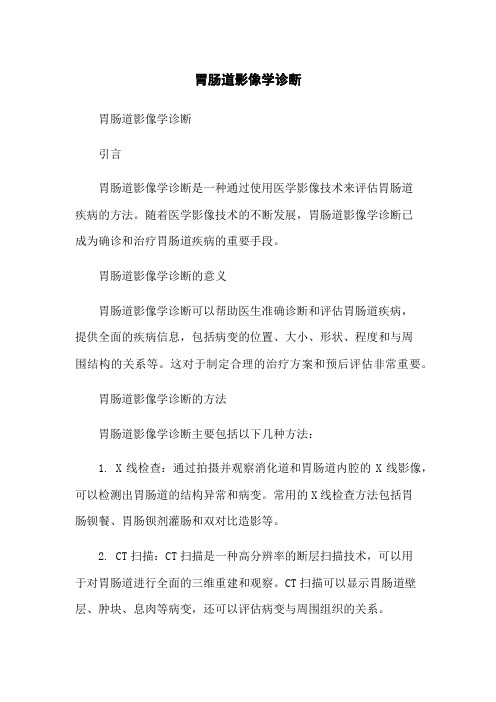 胃肠道影像学诊断

胃肠道影像学诊断

引言

胃肠道影像学诊断是一种通过使用医学影像技术来评估胃肠道疾病的方法。随着医学影像技术的不断发展，胃肠道影像学诊断已成为确诊和治疗胃肠道疾病的重要手段。

胃肠道影像学诊断的意义

胃肠道影像学诊断可以帮助医生准确诊断和评估胃肠道疾病，提供全面的疾病信息，包括病变的位置、大小、形状、程度和与周围结构的关系等。这对于制定合理的治疗方案和预后评估非常重要。

胃肠道影像学诊断的方法

胃肠道影像学诊断主要包括以下几种方法：

1. X 线检查：通过拍摄并观察消化道和胃肠道内腔的 X 线影像，可以检测出胃肠道的结构异常和病变。常用的 X 线检查方法包括胃肠钡餐、胃肠钡剂灌肠和双对比造影等。

2. CT 扫描：CT 扫描是一种高分辨率的断层扫描技术，可以用于对胃肠道进行全面的三维重建和观察。CT 扫描可以显示胃肠道壁层、肿块、息肉等病变，还可以评估病变与周围组织的关系。